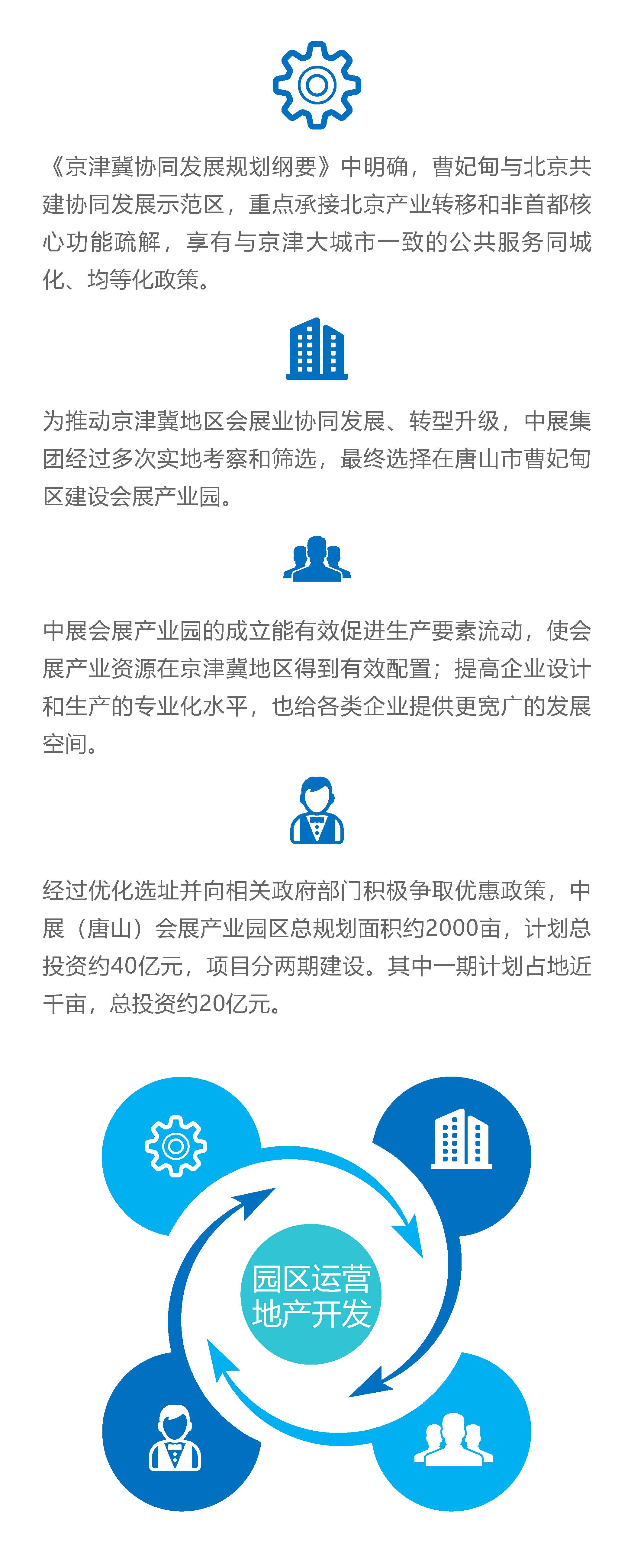 《京津冀协同发展规划纲要》中明确，曹妃甸与北京共建协同发展示范区，重点承接北京产业转移和非首都核心功能疏解，享有与京津大城市一致的公共服务同城化、均等化政策。

为推动京津冀地区会展业协同发展、转型升级，中展集团经过多次实地考察和筛选，最终选择在唐山市曹妃甸区建设会展产业园。

中展会展产业园的成立能有效促进生产要素流动，使会展产业资源在京津冀地区得到有效配置；提高企业设计和生产的专业化水平，也给各类企业提供更宽广的发展空间。

经过优化选址并向相关政府部门积极争取优惠政策，中展（唐山）会展产业园区总规划面积约2000亩，计划总投资约40亿元，项目分两期建设。其中一期计划占地近千亩，总投资约20亿元。

园区运营
地产开发